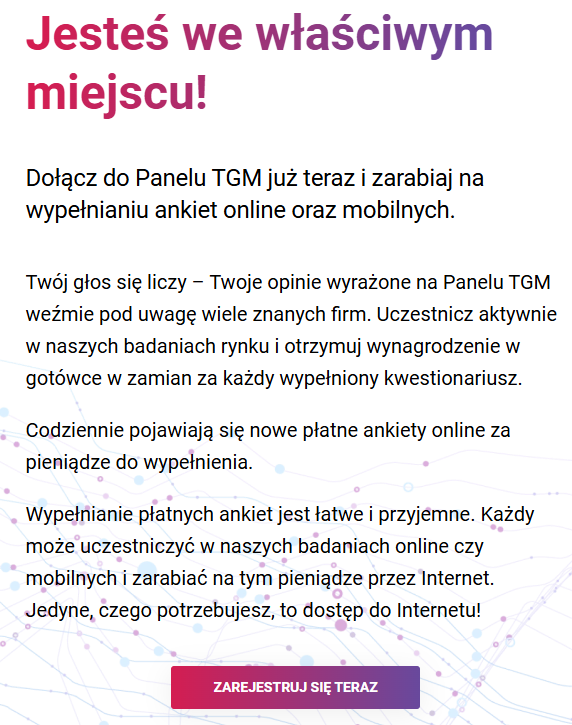 Jesteś we właściwym miejscu!

Dołącz do Panelu TGM już teraz i zarabiaj na wypełnianiu ankiet online oraz mobilnych.

Twój głos się liczy – Twoje opinie wyrażone na Panelu TGM weźmie pod uwagę wiele znanych firm. Uczestnicz aktywnie w naszych badaniach rynku i otrzymuj wynagrodzenie w gotówce w zamian za każdy wypełniony kwestionariusz.

Codziennie pojawiają się nowe płatne ankiety online za pieniądze do wypełnienia.

Wypełnianie płatnych ankiet jest łatwe i przyjemne. Każdy może uczestniczyć w naszych badaniach online czy mobilnych i zarabiać na tym pieniądze przez Internet. Jedyne, czego potrzebujesz, to dostęp do Internetu!

ZAREJESTRUJ SIĘ TERAZ